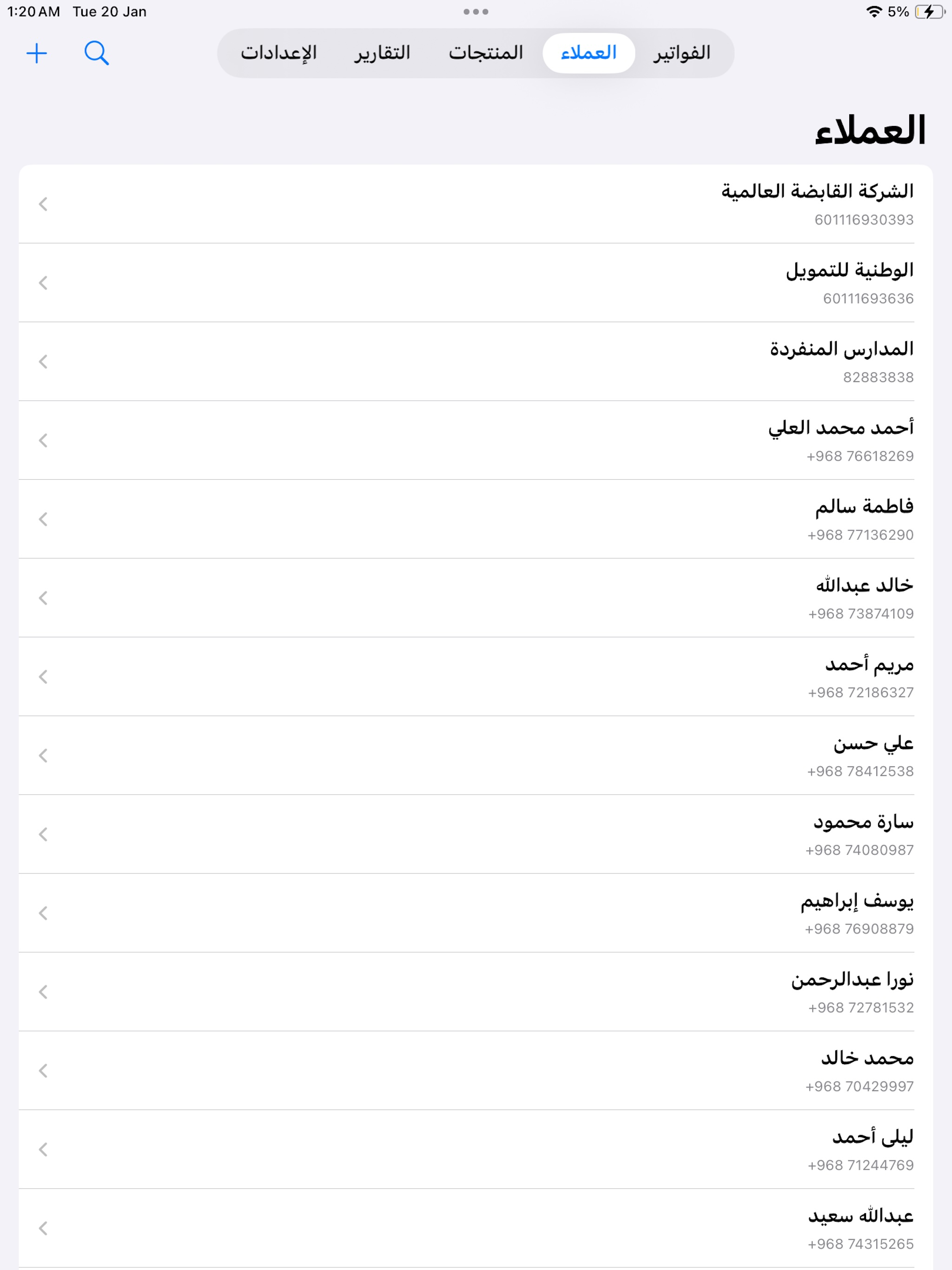 1:20 AM Tue 20 Jan

5%

الفواتير العملاء المنتجات التقارير الإعدادات

العملاء

الشركة القابضة العالمية
601116930393

الوطنية للتمويل
60111693636

المدارس المنفردة
82883838

أحمد محمد العلي
+968 76618269

فاطمة سالم
+968 77136290

خالد عبدالله
+968 73874109

مريم أحمد
+968 72186327

علي حسن
+968 78412538

سارة محمود
+968 74080987

يوسف إبراهيم
+968 76908879

نورا عبدالرحمن
+968 72781532

محمد خالد
+968 70429997

ليلى أحمد
+968 71244769

عبدالله سعيد
+968 74315265